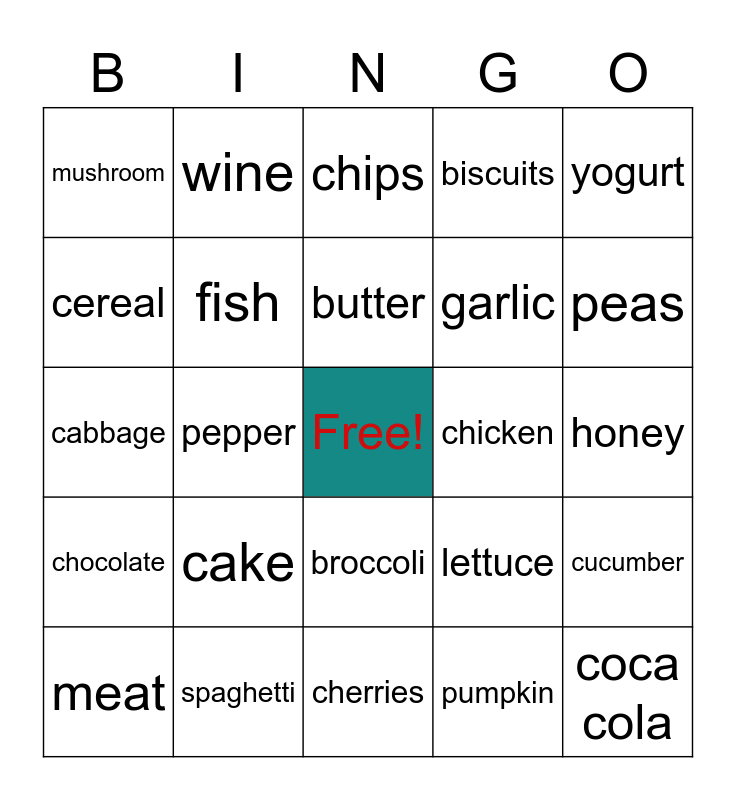 | B | I | N | G | O |
|---|---|---|---|---|
| mushroom | wine | chips | biscuits | yogurt |
| cereal | fish | butter | garlic | peas |
| cabbage | pepper | Free! | chicken | honey |
| chocolate | cake | broccoli | lettuce | cucumber |
| meat | spaghetti | cherries | pumpkin | coca cola |